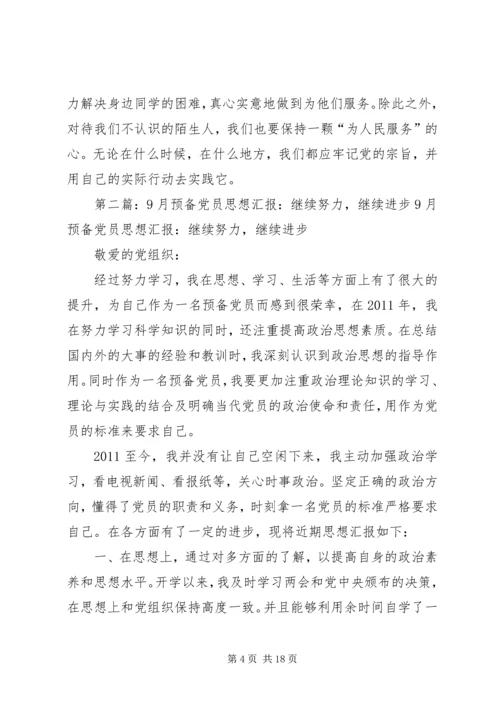 力解决身边同学的困难，真心实意地做到为他们服务。除此之外，对待我们不认识的陌生人，我们也要保持一颗“为人民服务”的心。无论在什么时候，在什么地方，我们都应牢记党的宗旨，并用自己的实际行动去实践它。

第二篇：9月预备党员思想汇报：继续努力，继续进步9月预备党员思想汇报：继续努力，继续进步

敬爱的党组织：

经过努力学习，我在思想、学习、生活等方面上有了很大的提升，为自己作为一名预备党员而感到很荣幸，在2011年，我在努力学习科学知识的同时，还注重提高政治思想素质。在总结国内外的大事的经验和教训时，我深刻认识到政治思想的指导作用。同时作为一名预备党员，我要更加注重政治理论知识的学习、理论与实践的结合及明确当代党员的政治使命和责任，用作为党员的标准来要求自己。

2011至今，我并没有让自己空闲下来，我主动加强政治学习，看电视新闻、看报纸等，关心时事政治。坚定正确的政治方向，懂得了党员的职责和义务，时刻拿一名党员的标准严格要求自己。在各方面有了一定的进步，现将近期思想汇报如下：

一、在思想上，通过对多方面的了解，以提高自身的政治素养和思想水平。开学以来，我及时学习两会和党中央颁布的决策，在思想上和党组织保持高度一致。并且能够利用余时间自学了一

第4页 共18页